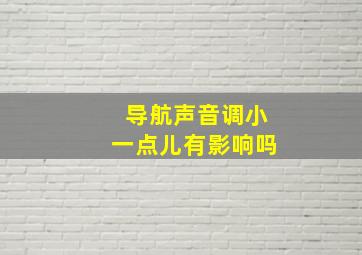 导航声音调小
一点儿有影响吗